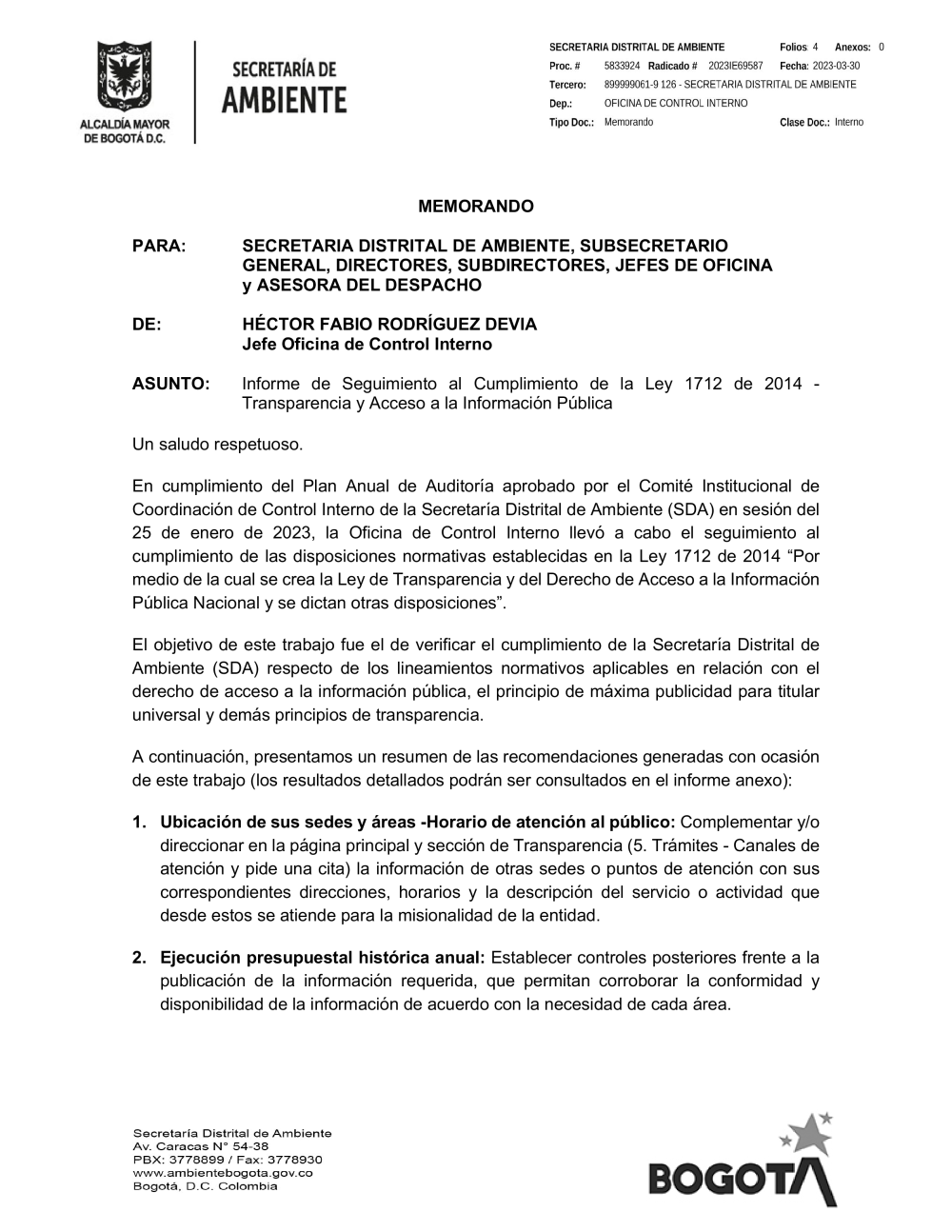 ALCALDÍA MAYOR DE BOGOTÁ D.C.

SECRETARÍA DE AMBIENTE

SECRETARIA DISTRITAL DE AMBIENTE Folios: 4 Anexos: 0
Proc. # 5833924 Radicado # 2023IE69587 Fecha: 2023-03-30
Tercero: 899999061-9 126 - SECRETARIA DISTRITAL DE AMBIENTE
Dep.: OFICINA DE CONTROL INTERNO
Tipo Doc.: Memorando Clase Doc.: Interno

MEMORANDO

PARA: SECRETARIA DISTRITAL DE AMBIENTE, SUBSECRETARIO GENERAL, DIRECTORES, SUBDIRECTORES, JEFES DE OFICINA y ASESORA DEL DESPACHO

DE: HÉCTOR FABIO RODRÍGUEZ DEVIA
Jefe Oficina de Control Interno

ASUNTO: Informe de Seguimiento al Cumplimiento de la Ley 1712 de 2014 - Transparencia y Acceso a la Información Pública

Un saludo respetuoso.

En cumplimiento del Plan Anual de Auditoría aprobado por el Comité Institucional de Coordinación de Control Interno de la Secretaría Distrital de Ambiente (SDA) en sesión del 25 de enero de 2023, la Oficina de Control Interno llevó a cabo el seguimiento al cumplimiento de las disposiciones normativas establecidas en la Ley 1712 de 2014 “Por medio de la cual se crea la Ley de Transparencia y del Derecho de Acceso a la Información Pública Nacional y se dictan otras disposiciones”.

El objetivo de este trabajo fue el de verificar el cumplimiento de la Secretaría Distrital de Ambiente (SDA) respecto de los lineamientos normativos aplicables en relación con el derecho de acceso a la información pública, el principio de máxima publicidad para titular universal y demás principios de transparencia.

A continuación, presentamos un resumen de las recomendaciones generadas con ocasión de este trabajo (los resultados detallados podrán ser consultados en el informe anexo):

1. Ubicación de sus sedes y áreas -Horario de atención al público: Complementar y/o direccionar en la página principal y sección de Transparencia (5. Trámites - Canales de atención y pide una cita) la información de otras sedes o puntos de atención con sus correspondientes direcciones, horarios y la descripción del servicio o actividad que desde estos se atiende para la misionalidad de la entidad.

2. Ejecución presupuestal histórica anual: Establecer controles posteriores frente a la publicación de la información requerida, que permitan corroborar la conformidad y disponibilidad de la información de acuerdo con la necesidad de cada área.

Secretaría Distrital de Ambiente
Av. Caracas N° 54-38
PBX: 3778899 / Fax: 3778930
www.ambientebogota.gov.co
Bogotá, D.C. Colombia

BOGOTÁ